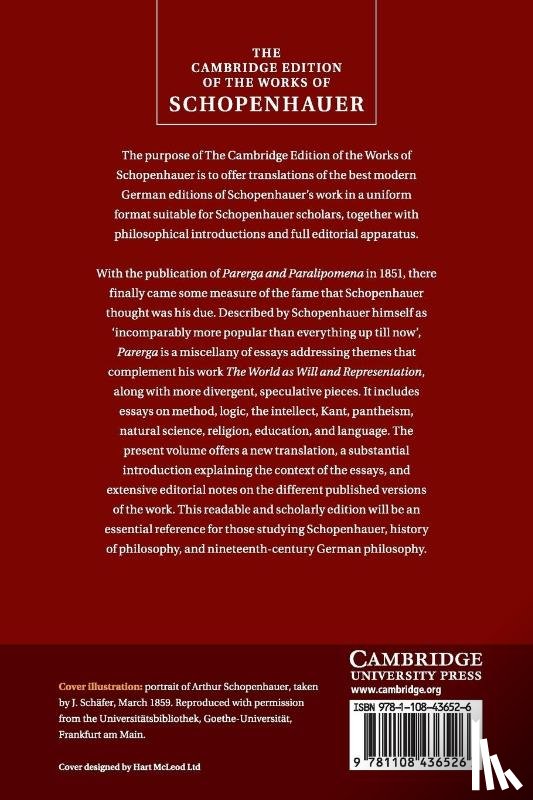 THE
CAMBRIDGE EDITION
OF THE WORKS OF
SCHOPENHAUER

The purpose of The Cambridge Edition of the Works of Schopenhauer is to offer translations of the best modern German editions of Schopenhauer's work in a uniform format suitable for Schopenhauer scholars, together with philosophical introductions and full editorial apparatus.

With the publication of Parerga and Paralipomena in 1851, there finally came some measure of the fame that Schopenhauer thought was his due. Described by Schopenhauer himself as 'incomparably more popular than everything up till now', Parerga is a miscellany of essays addressing themes that complement his work The World as Will and Representation, along with more divergent, speculative pieces. It includes essays on method, logic, the intellect, Kant, pantheism, natural science, religion, education, and language. The present volume offers a new translation, a substantial introduction explaining the context of the essays, and extensive editorial notes on the different published versions of the work. This readable and scholarly edition will be an essential reference for those studying Schopenhauer, history of philosophy, and nineteenth-century German philosophy.

Cover illustration: portrait of Arthur Schopenhauer, taken by J. Schäfer, March 1859. Reproduced with permission from the Universitätsbibliothek, Goethe-Universität, Frankfurt am Main.

Cover designed by Hart McLeod Ltd

CAMBRIDGE
UNIVERSITY PRESS
www.cambridge.org

ISBN 978-1-108-43652-6

9 781108 436526